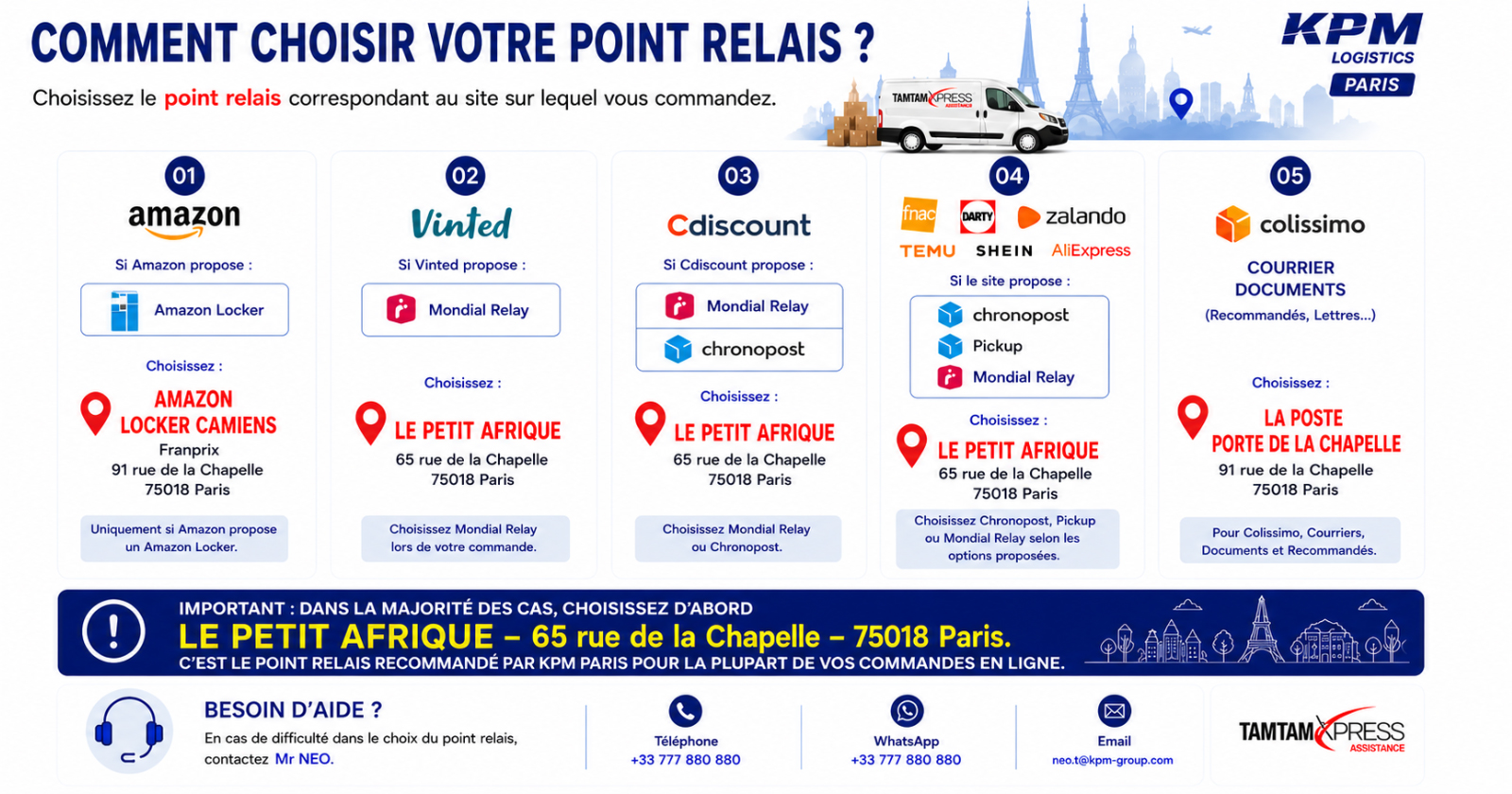 COMMENT CHOISIR VOTRE POINT RELAIS ?

Choisissez le point relais correspondant au site sur lequel vous commandez.

TAMTAMXPRESS ASSISTANCE

KPM LOGISTICS PARIS

01
amazon
Si Amazon propose :
Amazon Locker
Choisissez :
AMAZON LOCKER CAMIENS
Franprix
91 rue de la Chapelle
75018 Paris
Uniquement si Amazon propose un Amazon Locker.

02
Vinted
Si Vinted propose :
Mondial Relay
Choisissez :
LE PETIT AFRIQUE
65 rue de la Chapelle
75018 Paris
Choisissez Mondial Relay lors de votre commande.

03
Cdiscount
Si Cdiscount propose :
Mondial Relay
chronopost
Choisissez :
LE PETIT AFRIQUE
65 rue de la Chapelle
75018 Paris
Choisissez Mondial Relay ou Chronopost.

04
fnac DARTY zalando
TEMU SHEIN AliExpress
Si le site propose :
chronopost
Pickup
Mondial Relay
Choisissez :
LE PETIT AFRIQUE
65 rue de la Chapelle
75018 Paris
Choisissez Chronopost, Pickup ou Mondial Relay selon les options proposées.

05
colissimo
COURRIER DOCUMENTS
(Recommandés, Lettres...)
Choisissez :
LA POSTE PORTE DE LA CHAPELLE
91 rue de la Chapelle
75018 Paris
Pour Colissimo, Courriers, Documents et Recommandés.

IMPORTANT : DANS LA MAJORITÉ DES CAS, CHOISISSEZ D'ABORD
LE PETIT AFRIQUE – 65 rue de la Chapelle – 75018 Paris.
C'EST LE POINT RELAIS RECOMMANDÉ PAR KPM PARIS POUR LA PLUPART DE VOS COMMANDES EN LIGNE.

BESOIN D'AIDE ?
En cas de difficulté dans le choix du point relais, contactez Mr NEO.

Téléphone
+33 777 880 880

WhatsApp
+33 777 880 880

Email
neo.t@kpm-group.com

TAMTAMXPRESS ASSISTANCE